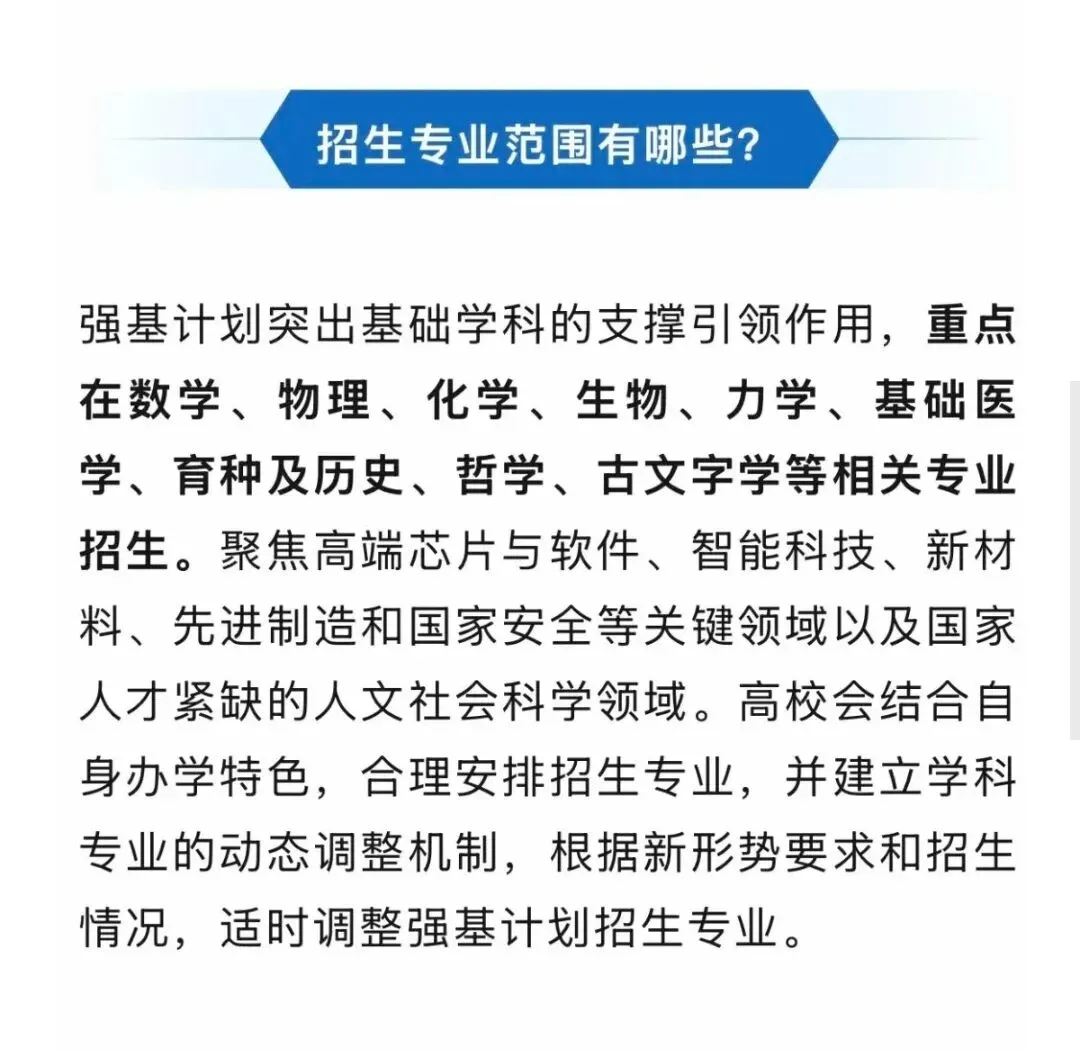 招生专业范围有哪些?

强基计划突出基础学科的支撑引领作用，重点在数学、物理、化学、生物、力学、基础医学、育种及历史、哲学、古文字学等相关专业招生。聚焦高端芯片与软件、智能科技、新材料、先进制造和国家安全等关键领域以及国家人才紧缺的人文社会科学领域。高校会结合自身办学特色，合理安排招生专业，并建立学科专业的动态调整机制，根据新形势要求和招生情况，适时调整强基计划招生专业。